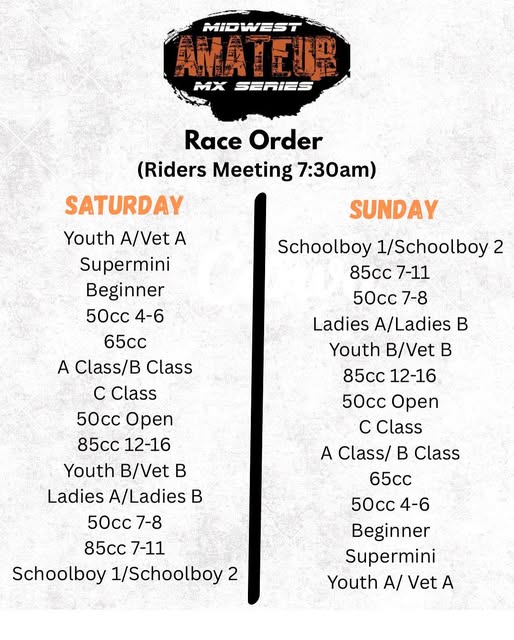 MIDWEST
AMATEUR
MX SERIES

Race Order
(Riders Meeting 7:30am)

SATURDAY
Youth A/Vet A
Supermini
Beginner
50cc 4-6
65cc
A Class/B Class
C Class
50cc Open
85cc 12-16
Youth B/Vet B
Ladies A/Ladies B
50cc 7-8
85cc 7-11
Schoolboy 1/Schoolboy 2

SUNDAY
Schoolboy 1/Schoolboy 2
85cc 7-11
50cc 7-8
Ladies A/Ladies B
Youth B/Vet B
85cc 12-16
50cc Open
C Class
A Class/ B Class
65cc
50cc 4-6
Beginner
Supermini
Youth A/ Vet A